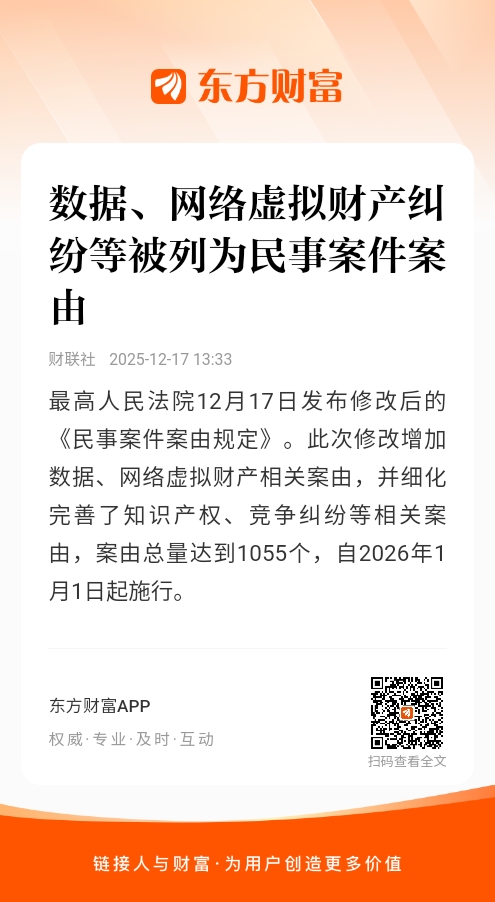 东方财富

数据、网络虚拟财产纠纷等被列为民事案件案由

财联社 2025-12-17 13:33

最高人民法院12月17日发布修改后的《民事案件案由规定》。此次修改增加数据、网络虚拟财产相关案由，并细化完善了知识产权、竞争纠纷等相关案由，案由总量达到1055个，自2026年1月1日起施行。

东方财富APP
权威·专业·及时·互动

扫码查看全文

链接人与财富·为用户创造更多价值